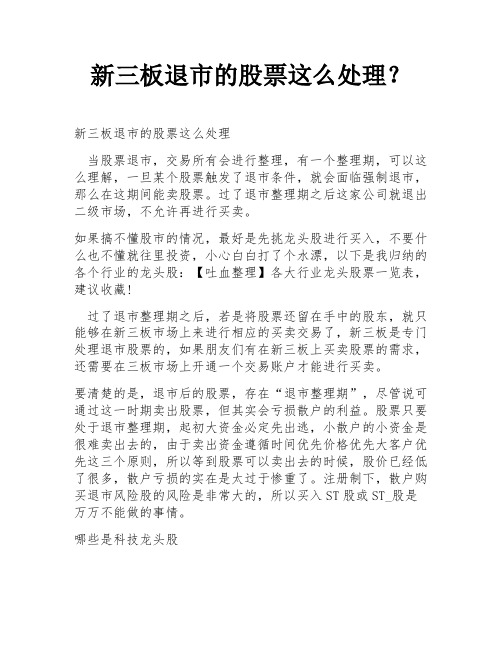 新三板退市的股票这么处理？

新三板退市的股票这么处理

当股票退市，交易所有会进行整理，有一个整理期，可以这么理解，一旦某个股票触发了退市条件，就会面临强制退市，那么在这期间能卖股票。过了退市整理期之后这家公司就退出二级市场，不允许再进行买卖。

如果搞不懂股市的情况，最好是先挑龙头股进行买入，不要什么也不懂就往里投资，小心白白打了个水漂，以下是我归纳的各个行业的龙头股：【吐血整理】各大行业龙头股票一览表，建议收藏！

过了退市整理期之后，若是将股票还留在手中的股东，就只能够在新三板市场上来进行相应的买卖交易了，新三板是专门处理退市股票的，如果朋友们有在新三板上买卖股票的需求，还需要在三板市场上开通一个交易账户才能进行买卖。

要清楚的是，退市后的股票，存在“退市整理期”，尽管说可通过这一时期卖出股票，但其实会亏损散户的利益。股票只要处于退市整理期，起初大资金必定先出逃，小散户的小资金是很难卖出去的，由于卖出资金遵循时间优先价格优先大客户优先这三个原则，所以等到股票可以卖出去的时候，股价已经低了很多，散户亏损的实在是太过于惨重了。注册制下，散户购买退市风险股的风险是非常大的，所以买入 ST 股或 ST_股是万万不能做的事情。

哪些是科技龙头股